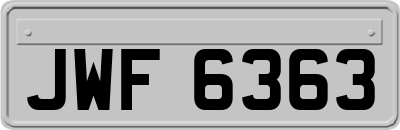 JWF 6363